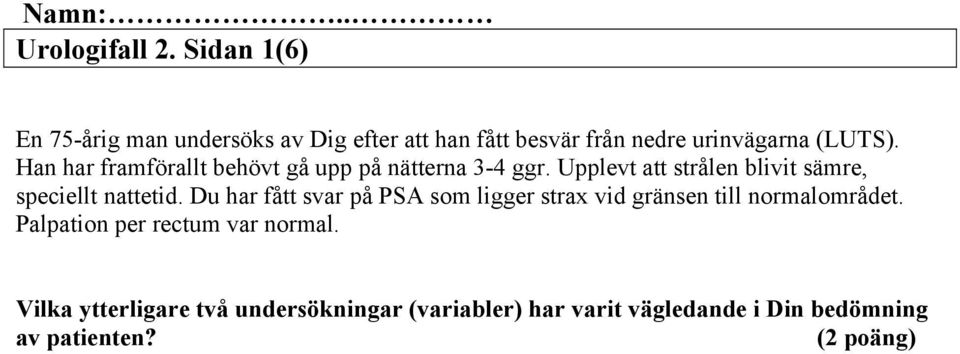 Namn:…………………...…………

Urologifall 2. Sidan 1(6)

En 75-årig man undersöks av Dig efter att han fått besvär från nedre urinvägarna (LUTS). Han har framförallt behövt gå upp på nätterna 3-4 ggr. Upplevt att strålen blivit sämre, speciellt nattetid. Du har fått svar på PSA som ligger strax vid gränsen till normalområdet. Palpation per rectum var normal.

Vilka ytterligare två undersökningar (variabler) har varit vägledande i Din bedömning av patienten? (2 poäng)